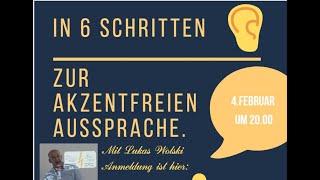 IN 6 SCHRITTEN

ZUR AKZENTFREIEN AUSSPRACHE.

4.FEBRUAR UM 20.00

Mit Lukas Wolski
Anmeldung ist hier: